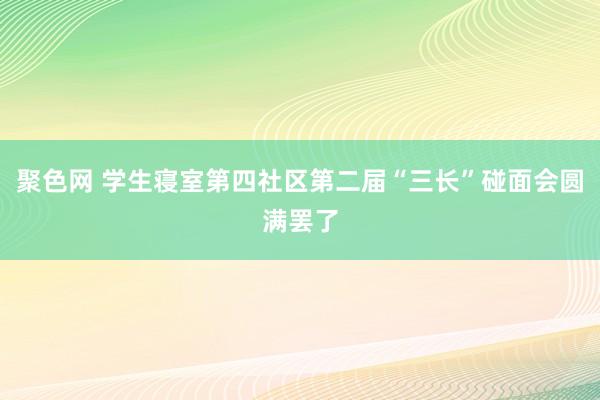 聚色网 学生寝室第四社区第二届“三长”碰面会圆满罢了